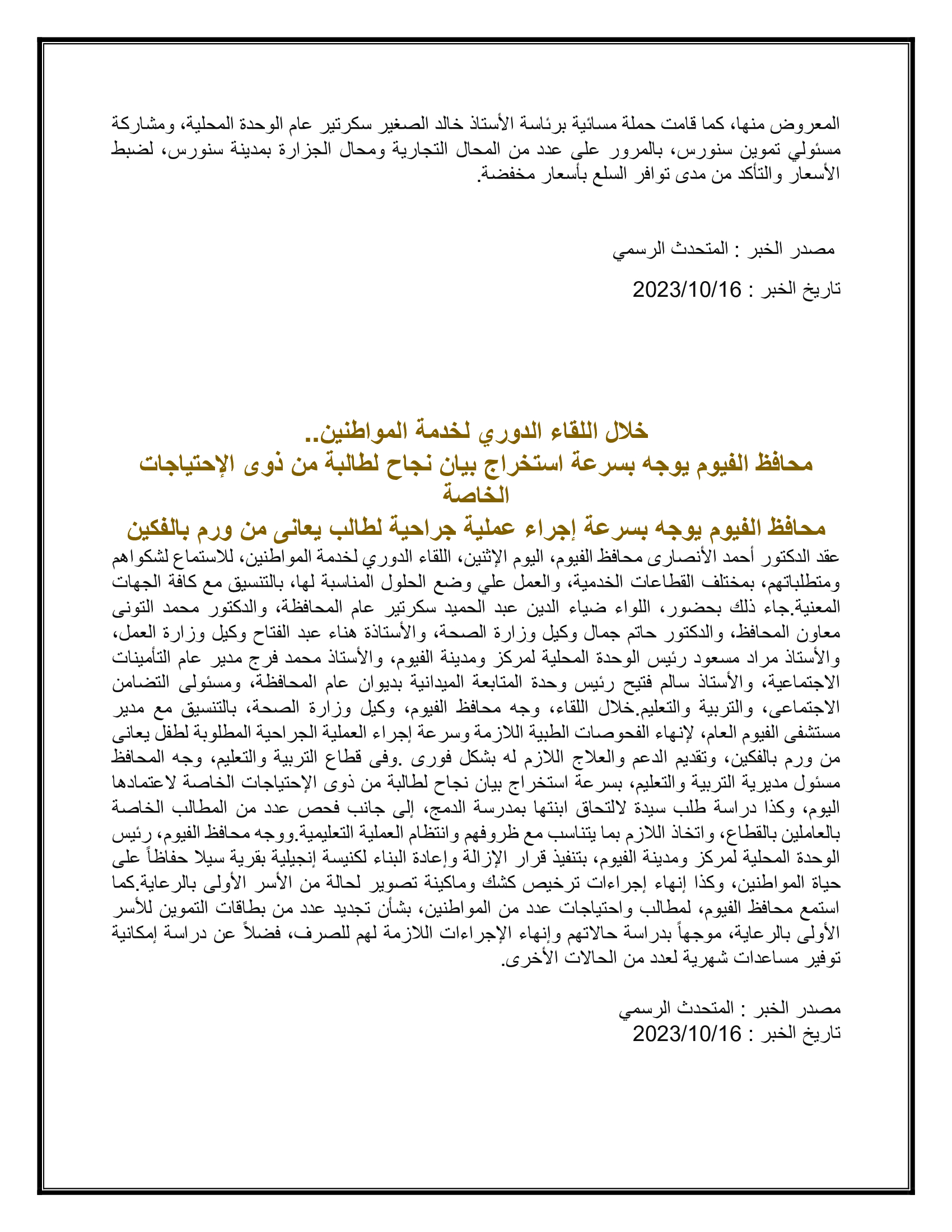 المعروض منها، كما قامت حملة مسائية برئاسة الأستاذ خالد الصغير سكرتير عام الوحدة المحلية، ومشاركة مسئولي تموين سنورس، بالمرور على عدد من المحال التجارية ومحال الجزارة بمدينة سنورس، لضبط الأسعار والتأكد من مدى توافر السلع بأسعار مخفضة.

مصدر الخبر : المتحدث الرسمي

تاريخ الخبر : 2023/10/16

خلال اللقاء الدوري لخدمة المواطنين..
محافظ الفيوم يوجه بسرعة استخراج بيان نجاح لطالبة من ذوى الإحتياجات الخاصة
محافظ الفيوم يوجه بسرعة إجراء عملية جراحية لطالب يعانى من ورم بالفكين

عقد الدكتور أحمد الأنصارى محافظ الفيوم، اليوم الإثنين، اللقاء الدوري لخدمة المواطنين، للاستماع لشكواهم ومتطلباتهم، بمختلف القطاعات الخدمية، والعمل علي وضع الحلول المناسبة لها، بالتنسيق مع كافة الجهات المعنية.جاء ذلك بحضور، اللواء ضياء الدين عبد الحميد سكرتير عام المحافظة، والدكتور محمد التونى معاون المحافظ، والدكتور حاتم جمال وكيل وزارة الصحة، والأستاذة هناء عبد الفتاح وكيل وزارة العمل، والأستاذ مراد مسعود رئيس الوحدة المحلية لمركز ومدينة الفيوم، والأستاذ محمد فرج مدير عام التأمينات الاجتماعية، والأستاذ سالم فتيح رئيس وحدة المتابعة الميدانية بديوان عام المحافظة، ومسئولى التضامن الاجتماعى، والتربية والتعليم.خلال اللقاء، وجه محافظ الفيوم، وكيل وزارة الصحة، بالتنسيق مع مدير مستشفى الفيوم العام، لإنهاء الفحوصات الطبية اللازمة وسرعة إجراء العملية الجراحية المطلوبة لطفل يعانى من ورم بالفكين، وتقديم الدعم والعلاج اللازم له بشكل فورى .وفى قطاع التربية والتعليم، وجه المحافظ مسئول مديرية التربية والتعليم، بسرعة استخراج بيان نجاح لطالبة من ذوى الإحتياجات الخاصة لاعتمادها اليوم، وكذا دراسة طلب سيدة لالتحاق ابنتها بمدرسة الدمج، إلى جانب فحص عدد من المطالب الخاصة بالعاملين بالقطاع، واتخاذ اللازم بما يتناسب مع ظروفهم وانتظام العملية التعليمية.ووجه محافظ الفيوم، رئيس الوحدة المحلية لمركز ومدينة الفيوم، بتنفيذ قرار الإزالة وإعادة البناء لكنيسة إنجيلية بقرية سيلا حفاظاً على حياة المواطنين، وكذا إنهاء إجراءات ترخيص كشك وماكينة تصوير لحالة من الأسر الأولى بالرعاية.كما استمع محافظ الفيوم، لمطالب واحتياجات عدد من المواطنين، بشأن تجديد عدد من بطاقات التموين للأسر الأولى بالرعاية، موجهاً بدراسة حالاتهم وإنهاء الإجراءات اللازمة لهم للصرف، فضلاً عن دراسة إمكانية توفير مساعدات شهرية لعدد من الحالات الأخرى.

مصدر الخبر : المتحدث الرسمي
تاريخ الخبر : 2023/10/16